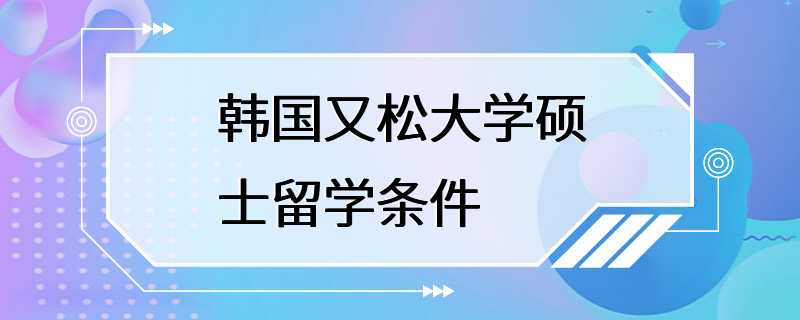 韩国又松大学硕士留学条件